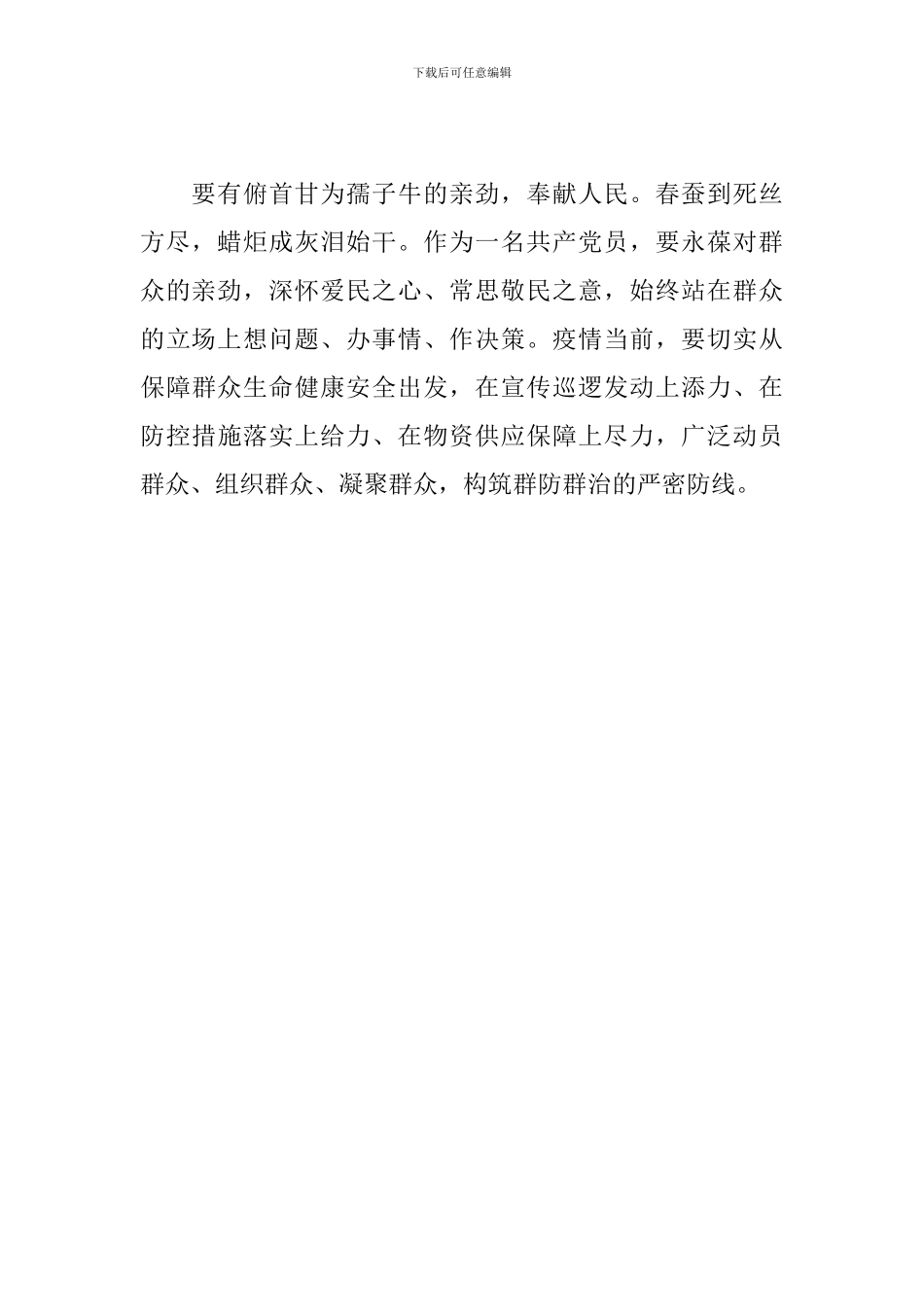 下载后可任意编辑

要有俯首甘为孺子牛的亲劲，奉献人民。春蚕到死丝方尽，蜡炬成灰泪始干。作为一名共产党员，要永葆对群众的亲劲，深怀爱民之心、常思敬民之意，始终站在群众的立场上想问题、办事情、作决策。疫情当前，要切实从保障群众生命健康安全出发，在宣传巡逻发动上添力、在防控措施落实上给力、在物资供应保障上尽力，广泛动员群众、组织群众、凝聚群众，构筑群防群治的严密防线。